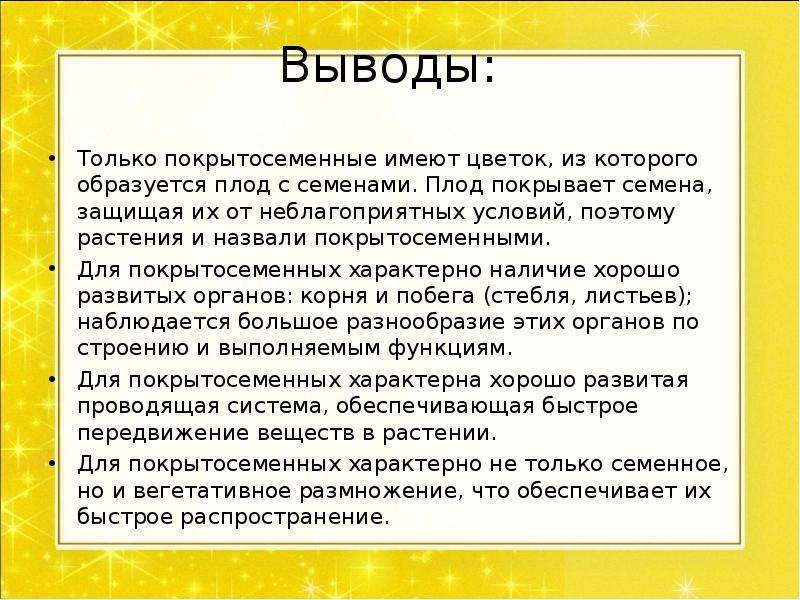 Выводы:

• Только покрытосеменные имеют цветок, из которого образуется плод с семенами. Плод покрывает семена, защищая их от неблагоприятных условий, поэтому растения и назвали покрытосеменными.
• Для покрытосеменных характерно наличие хорошо развитых органов: корня и побега (стебля, листьев); наблюдается большое разнообразие этих органов по строению и выполняемым функциям.
• Для покрытосеменных характерна хорошо развитая проводящая система, обеспечивающая быстрое передвижение веществ в растении.
• Для покрытосеменных характерно не только семенное, но и вегетативное размножение, что обеспечивает их быстрое распространение.